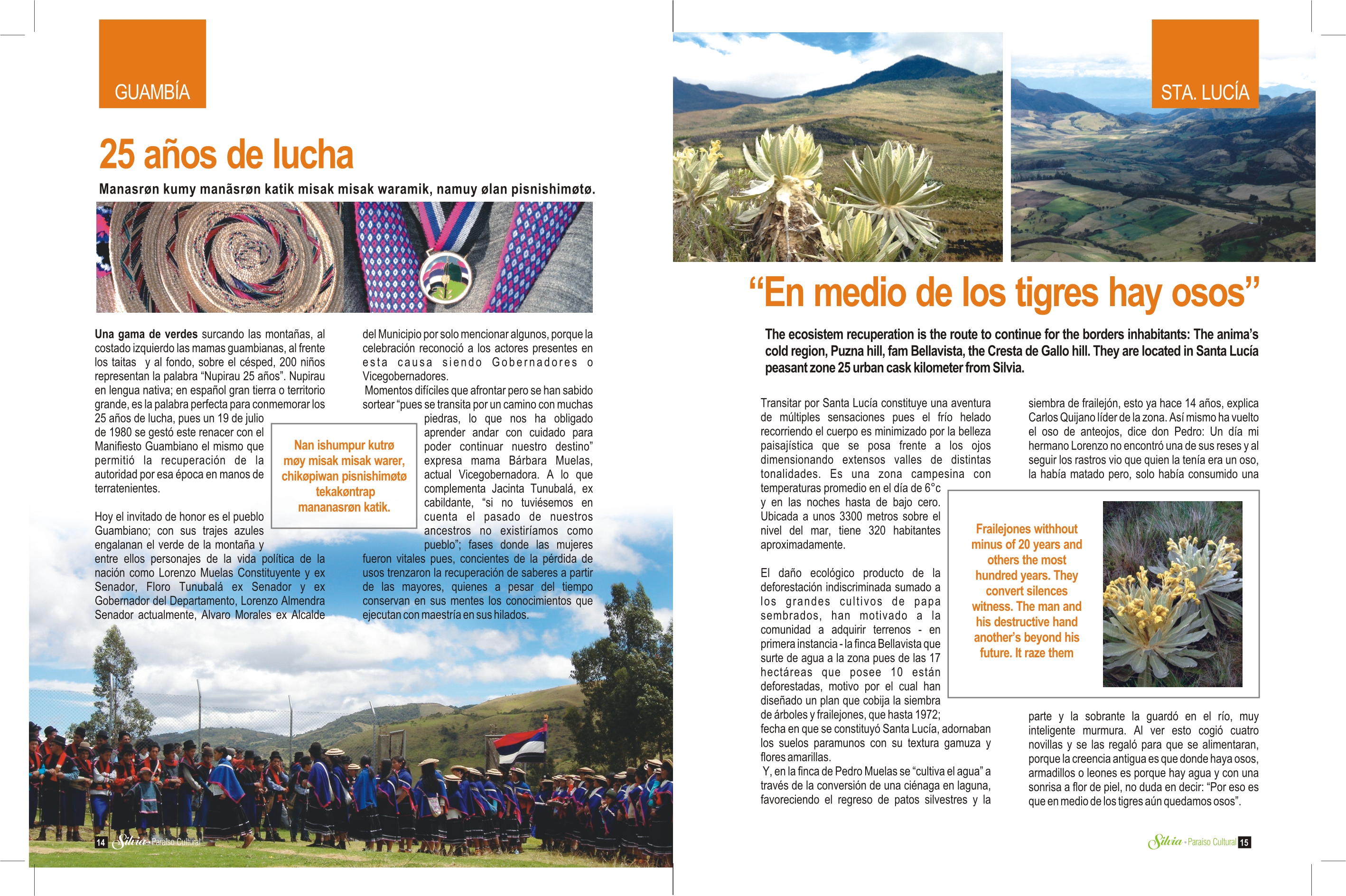 GUAMBÍA

25 años de lucha

Manasrøn kumy manãsrøn katik misak misak waramik, namuy ølan pisnishimøtø.

Una gama de verdes surcando las montañas, al costado izquierdo las mamas guambianas, al frente los taitas y al fondo, sobre el césped, 200 niños representan la palabra “Nupirau 25 años”. Nupirau en lengua nativa; en español gran tierra o territorio grande, es la palabra perfecta para conmemorar los 25 años de lucha, pues un 19 de julio de 1980 se gestó este renacer con el Manifiesto Guambiano el mismo que permitió la recuperación de la autoridad por esa época en manos de terratenientes.

Hoy el invitado de honor es el pueblo Guambiano; con sus trajes azules engalanan el verde de la montaña y entre ellos personajes de la vida política de la nación como Lorenzo Muelas Constituyente y ex Senador, Floro Tunubalá ex Senador y ex Gobernador del Departamento, Lorenzo Almendra Senador actualmente, Alvaro Morales ex Alcalde del Municipio por solo mencionar algunos, porque la celebración reconoció a los actores presentes en esta causa siendo Gobernadores o Vicegobernadores.

Momentos difíciles que afrontar pero se han sabido sortear “pues se transita por un camino con muchas piedras, lo que nos ha obligado aprender andar con cuidado para poder continuar nuestro destino” expresa mama Bárbara Muelas, actual Vicegobernadora. A lo que complementa Jacinta Tunubalá, ex cabildante, “si no tuviésemos en cuenta el pasado de nuestros ancestros no existiríamos como pueblo”; fases donde las mujeres fueron vitales pues, concientes de la pérdida de usos trenzaron la recuperación de saberes a partir de las mayores, quienes a pesar del tiempo conservan en sus mentes los conocimientos que ejecutan con maestría en sus hilados.

Nan ishumpur kutrø møy misak misak warer, chikøpiwan pisnishimøtø tekakøntrap mananasrøn katik.

14 Silvia - Paraíso Cultural

STA. LUCÍA

“En medio de los tigres hay osos”

The ecosistem recuperation is the route to continue for the borders inhabitants: The anima’s cold region, Puzna hill, fam Bellavista, the Cresta de Gallo hill. They are located in Santa Lucía peasant zone 25 urban cask kilometer from Silvia.

Transitar por Santa Lucía constituye una aventura de múltiples sensaciones pues el frío helado recorriendo el cuerpo es minimizado por la belleza paisajística que se posa frente a los ojos dimensionando extensos valles de distintas tonalidades. Es una zona campesina con temperaturas promedio en el día de 6°c y en las noches hasta de bajo cero. Ubicada a unos 3300 metros sobre el nivel del mar, tiene 320 habitantes aproximadamente.

El daño ecológico producto de la deforestación indiscriminada sumado a los grandes cultivos de papa sembrados, han motivado a la comunidad a adquirir terrenos - en primera instancia - la finca Bellavista que surte de agua a la zona pues de las 17 hectáreas que posee 10 están deforestadas, motivo por el cual han diseñado un plan que cobija la siembra de árboles y frailejones, que hasta 1972; fecha en que se constituyó Santa Lucía, adornaban los suelos paramunos con su textura gamuza y flores amarillas.

Y, en la finca de Pedro Muelas se “cultiva el agua” a través de la conversión de una ciénaga en laguna, favoreciendo el regreso de patos silvestres y la siembra de frailejón, esto ya hace 14 años, explica Carlos Quijano líder de la zona. Así mismo ha vuelto el oso de anteojos, dice don Pedro: Un día mi hermano Lorenzo no encontró una de sus reses y al seguir los rastros vio que quien la tenía era un oso, la había matado pero, solo había consumido una parte y la sobrante la guardó en el río, muy inteligente murmura. Al ver esto cogió cuatro novillas y se las regaló para que se alimentaran, porque la creencia antigua es que donde haya osos, armadillos o leones es porque hay agua y con una sonrisa a flor de piel, no duda en decir: “Por eso es que en medio de los tigres aún quedamos osos”.

Frailejones withhout minus of 20 years and others the most hundred years. They convert silences witness. The man and his destructive hand another’s beyond his future. It raze them

Silvia - Paraíso Cultural 15